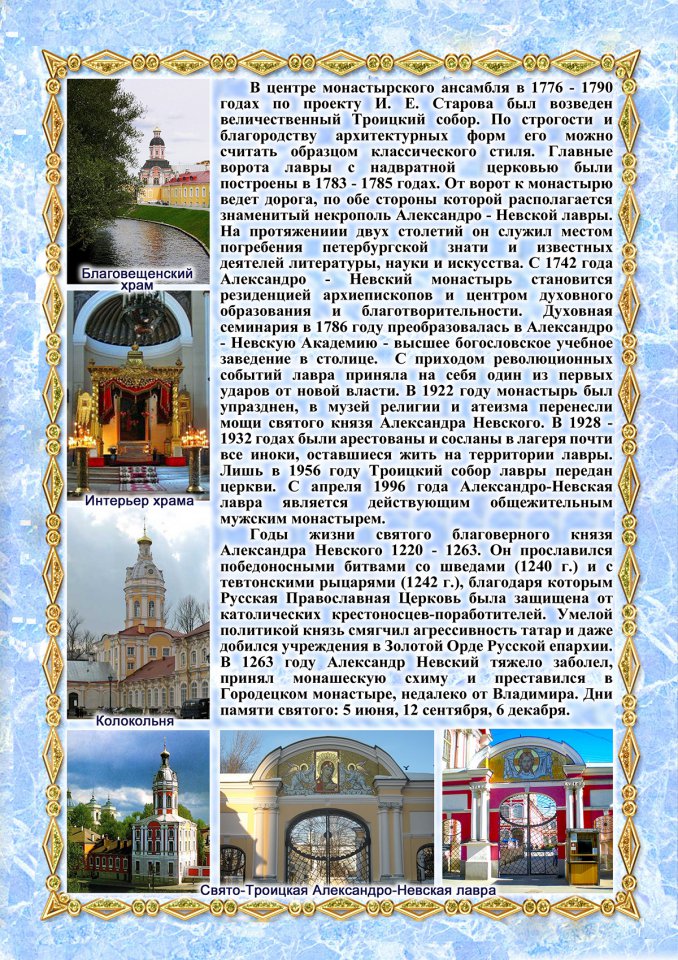 Благовещенский храм

Интерьер храма

Колокольня

В центре монастырского ансамбля в 1776 - 1790 годах по проекту И. Е. Старова был возведен величественный Троицкий собор. По строгости и благородству архитектурных форм его можно считать образцом классического стиля. Главные ворота лавры с надвратной церковью были построены в 1783 - 1785 годах. От ворот к монастырю ведет дорога, по обе стороны которой располагается знаменитый некрополь Александро - Невской лавры. На протяжениии двух столетий он служил местом погребения петербургской знати и известных деятелей литературы, науки и искусства. С 1742 года Александро - Невский монастырь становится резиденцией архиепископов и центром духовного образования и благотворительности. Духовная семинария в 1786 году преобразовалась в Александро - Невскую Академию - высшее богословское учебное заведение в столице. С приходом революционных событий лавра приняла на себя один из первых ударов от новой власти. В 1922 году монастырь был упразднен, в музей религии и атеизма перенесли мощи святого князя Александра Невского. В 1928 - 1932 годах были арестованы и сосланы в лагеря почти все иноки, оставшиеся жить на территории лавры. Лишь в 1956 году Троицкий собор лавры передан церкви. С апреля 1996 года Александро-Невская лавра является действующим общежительным мужским монастырем.

Годы жизни святого благоверного князя Александра Невского 1220 - 1263. Он прославился победоносными битвами со шведами (1240 г.) и с тевтонскими рыцарями (1242 г.), благодаря которым Русская Православная Церковь была защищена от католических крестоносцев-поработителей. Умелой политикой князь смягчил агрессивность татар и даже добился учреждения в Золотой Орде Русской епархии. В 1263 году Александр Невский тяжело заболел, принял монашескую схиму и преставился в Городецком монастыре, недалеко от Владимира. Дни памяти святого: 5 июня, 12 сентября, 6 декабря.

Свято-Троицкая Александро-Невская лавра